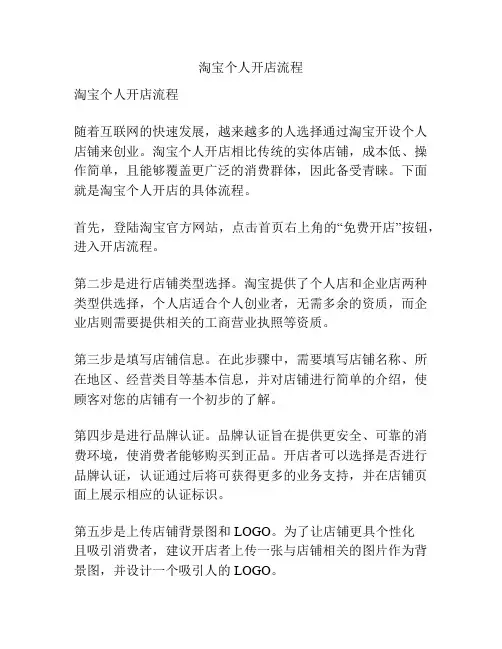 淘宝个人开店流程

淘宝个人开店流程

随着互联网的快速发展，越来越多的人选择通过淘宝开设个人店铺来创业。淘宝个人开店相比传统的实体店铺，成本低、操作简单，且能够覆盖更广泛的消费群体，因此备受青睐。下面就是淘宝个人开店的具体流程。

首先，登陆淘宝官方网站，点击首页右上角的“免费开店”按钮，进入开店流程。

第二步是进行店铺类型选择。淘宝提供了个人店和企业店两种类型供选择，个人店适合个人创业者，无需多余的资质，而企业店则需要提供相关的工商营业执照等资质。

第三步是填写店铺信息。在此步骤中，需要填写店铺名称、所在地区、经营类目等基本信息，并对店铺进行简单的介绍，使顾客对您的店铺有一个初步的了解。

第四步是进行品牌认证。品牌认证旨在提供更安全、可靠的消费环境，使消费者能够购买到正品。开店者可以选择是否进行品牌认证，认证通过后将可获得更多的业务支持，并在店铺页面上展示相应的认证标识。

第五步是上传店铺背景图和 LOGO。为了让店铺更具个性化且吸引消费者，建议开店者上传一张与店铺相关的图片作为背景图，并设计一个吸引人的 LOGO。